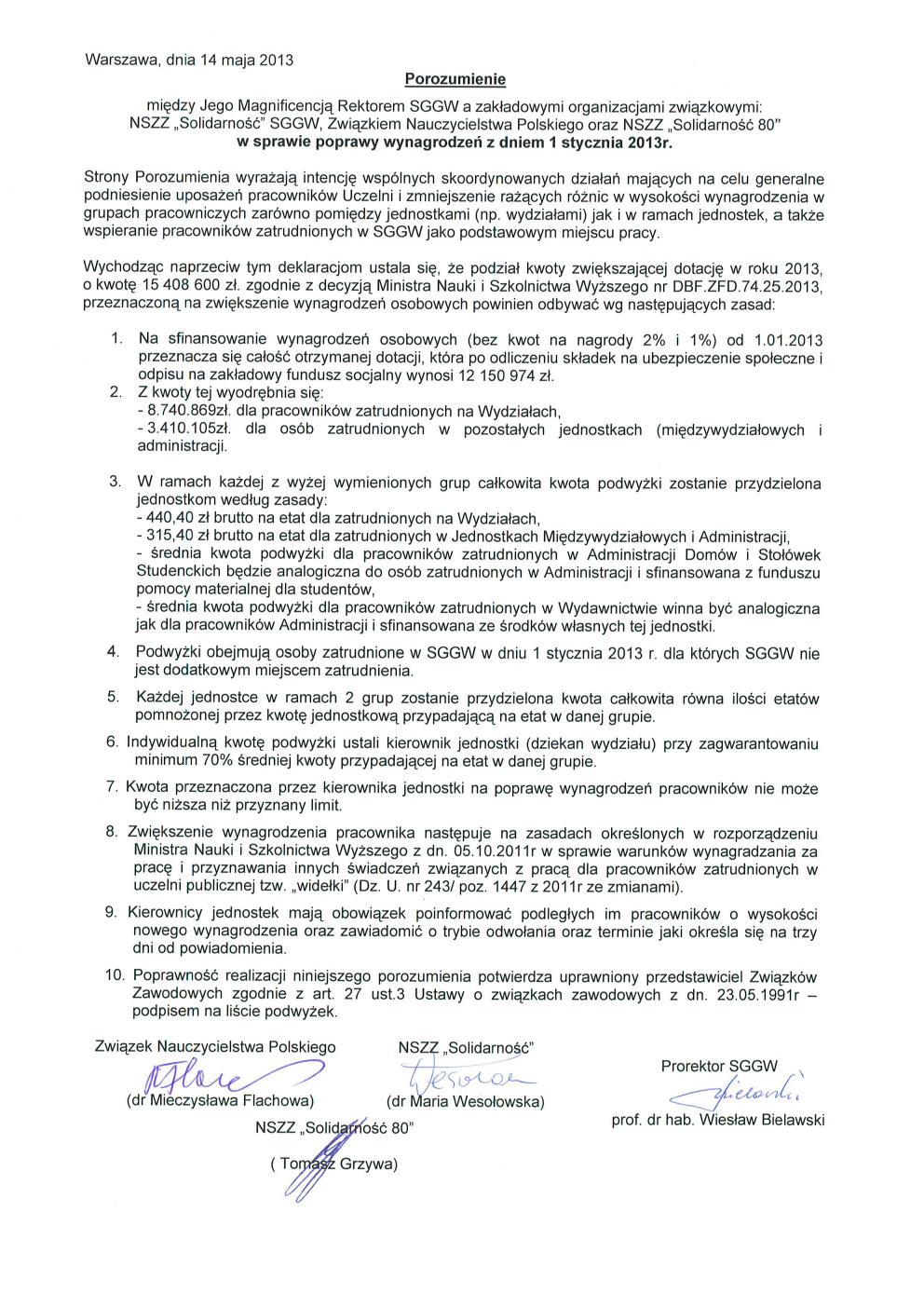 Warszawa, dnia 14 maja 2013

Porozumienie

między Jego Magnificencją Rektorem SGGW a zakładowymi organizacjami związkowymi: NSZZ „Solidarność" SGGW, Związkiem Nauczycielstwa Polskiego oraz NSZZ „Solidarność 80"
w sprawie poprawy wynagrodzeń z dniem 1 stycznia 2013r.

Strony Porozumienia wyrażają intencję wspólnych skoordynowanych działań mających na celu generalne podniesienie uposażeń pracowników Uczelni i zmniejszenie rażących różnic w wysokości wynagrodzenia w grupach pracowniczych zarówno pomiędzy jednostkami (np. wydziałami) jak i w ramach jednostek, a także wspieranie pracowników zatrudnionych w SGGW jako podstawowym miejscu pracy.

Wychodząc naprzeciw tym deklaracjom ustala się, że podział kwoty zwiększającej dotację w roku 2013, o kwotę 15 408 600 zł. zgodnie z decyzją Ministra Nauki i Szkolnictwa Wyższego nr DBF.ZFD.74.25.2013, przeznaczoną na zwiększenie wynagrodzeń osobowych powinien odbywać wg następujących zasad:

1. Na sfinansowanie wynagrodzeń osobowych (bez kwot na nagrody 2% i 1%) od 1.01.2013 przeznacza się całość otrzymanej dotacji, która po odliczeniu składek na ubezpieczenie społeczne i odpisu na zakładowy fundusz socjalny wynosi 12 150 974 zł.
2. Z kwoty tej wyodrębnia się:
- 8.740.869zł. dla pracowników zatrudnionych na Wydziałach,
- 3.410.105zł. dla osób zatrudnionych w pozostałych jednostkach (międzywydziałowych i administracji.

3. W ramach każdej z wyżej wymienionych grup całkowita kwota podwyżki zostanie przydzielona jednostkom według zasady:
- 440,40 zł brutto na etat dla zatrudnionych na Wydziałach,
- 315,40 zł brutto na etat dla zatrudnionych w Jednostkach Międzywydziałowych i Administracji,
- średnia kwota podwyżki dla pracowników zatrudnionych w Administracji Domów i Stołówek Studenckich będzie analogiczna do osób zatrudnionych w Administracji i sfinansowana z funduszu pomocy materialnej dla studentów,
- średnia kwota podwyżki dla pracowników zatrudnionych w Wydawnictwie winna być analogiczna jak dla pracowników Administracji i sfinansowana ze środków własnych tej jednostki.
4. Podwyżki obejmują osoby zatrudnione w SGGW w dniu 1 stycznia 2013 r. dla których SGGW nie jest dodatkowym miejscem zatrudnienia.
5. Każdej jednostce w ramach 2 grup zostanie przydzielona kwota całkowita równa ilości etatów pomnożonej przez kwotę jednostkową przypadającą na etat w danej grupie.
6. Indywidualną kwotę podwyżki ustali kierownik jednostki (dziekan wydziału) przy zagwarantowaniu minimum 70% średniej kwoty przypadającej na etat w danej grupie.
7. Kwota przeznaczona przez kierownika jednostki na poprawę wynagrodzeń pracowników nie może być niższa niż przyznany limit.
8. Zwiększenie wynagrodzenia pracownika następuje na zasadach określonych w rozporządzeniu Ministra Nauki i Szkolnictwa Wyższego z dn. 05.10.2011r w sprawie warunków wynagradzania za pracę i przyznawania innych świadczeń związanych z pracą dla pracowników zatrudnionych w uczelni publicznej tzw. „widełki" (Dz. U. nr 243/ poz. 1447 z 2011r ze zmianami).
9. Kierownicy jednostek mają obowiązek poinformować podległych im pracowników o wysokości nowego wynagrodzenia oraz zawiadomić o trybie odwołania oraz terminie jaki określa się na trzy dni od powiadomienia.
10. Poprawność realizacji niniejszego porozumienia potwierdza uprawniony przedstawiciel Związków Zawodowych zgodnie z art. 27 ust.3 Ustawy o związkach zawodowych z dn. 23.05.1991r – podpisem na liście podwyżek.

Związek Nauczycielstwa Polskiego
(dr Mieczysława Flachowa)

NSZZ „Solidarność"
(dr Maria Wesołowska)

Prorektor SGGW
prof. dr hab. Wiesław Bielawski

NSZZ „Solidarność 80"
( Tomasz Grzywa)